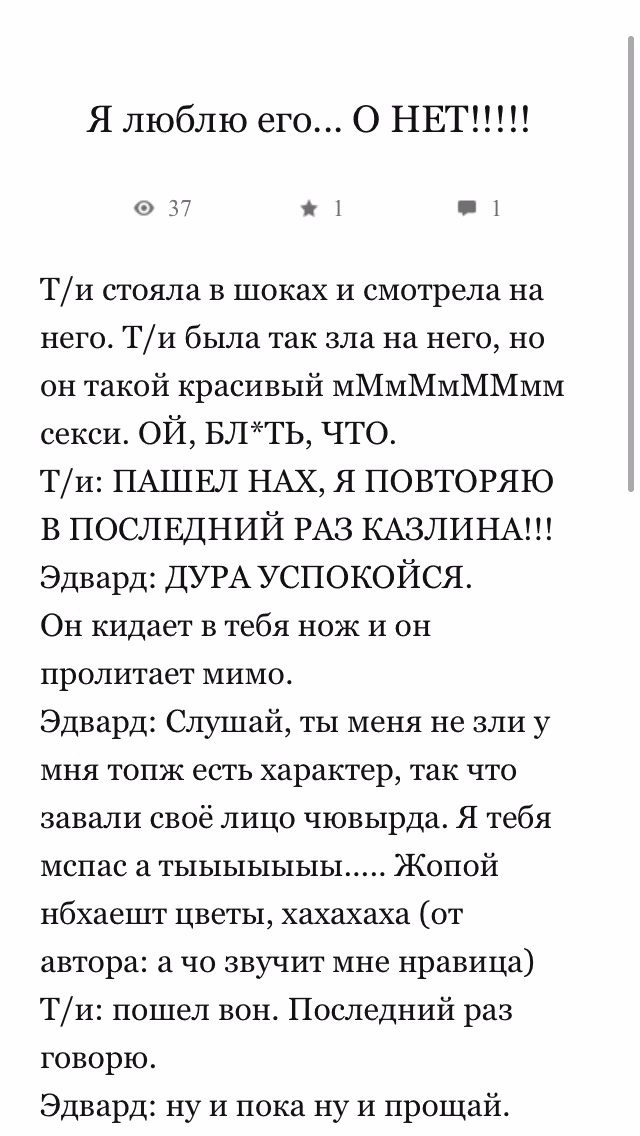 Я люблю его... О НЕТ!!!!!

37 1 1

Т/и стояла в шоках и смотрела на него. Т/и была так зла на него, но он такой красивый мМмМмММмм секси. ОЙ, БЛ*ТЬ, ЧТО.
Т/и: ПАШЕЛ НАХ, Я ПОВТОРЯЮ В ПОСЛЕДНИЙ РАЗ КАЗЛИНА!!!
Эдвард: ДУРА УСПОКОЙСЯ.
Он кидает в тебя нож и он пролитает мимо.
Эдвард: Слушай, ты меня не зли у мня топж есть характер, так что завали своё лицо чювырда. Я тебя мспас а тыыыыыыы..... Жопой нбхаешт цветы, хахахаха (от автора: а чо звучит мне нравица)
Т/и: пошел вон. Последний раз говорю.
Эдвард: ну и пока ну и прощай.